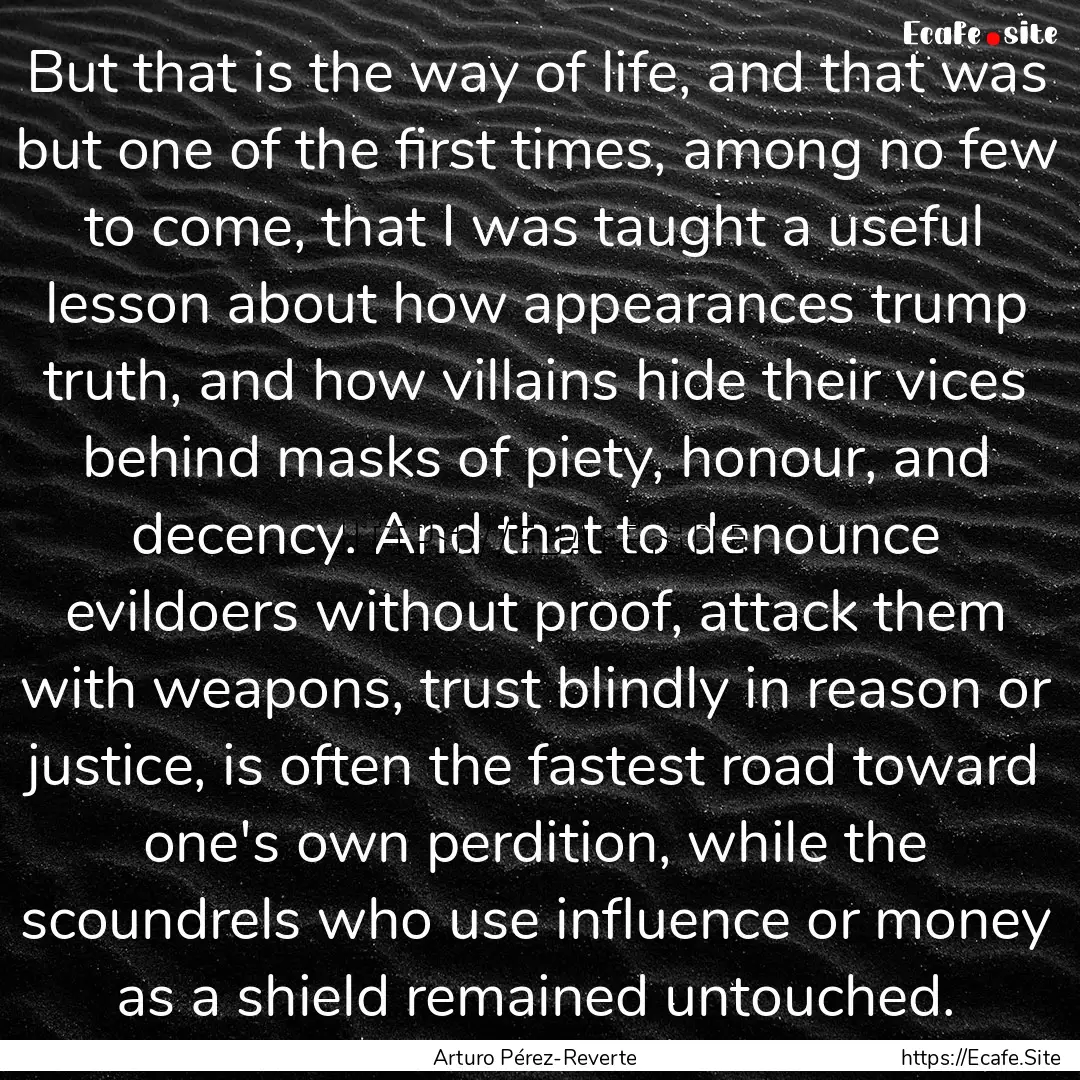 Ecafe.site

But that is the way of life, and that was but one of the first times, among no few to come, that I was taught a useful lesson about how appearances trump truth, and how villains hide their vices behind masks of piety, honour, and decency. And that to denounce evildoers without proof, attack them with weapons, trust blindly in reason or justice, is often the fastest road toward one's own perdition, while the scoundrels who use influence or money as a shield remained untouched.

Arturo Pérez-Reverte https://Ecafe.Site